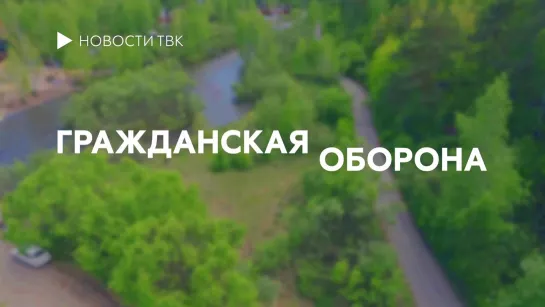 НОВОСТИ ТВК

ГРАЖДАНСКАЯ ОБОРОНА